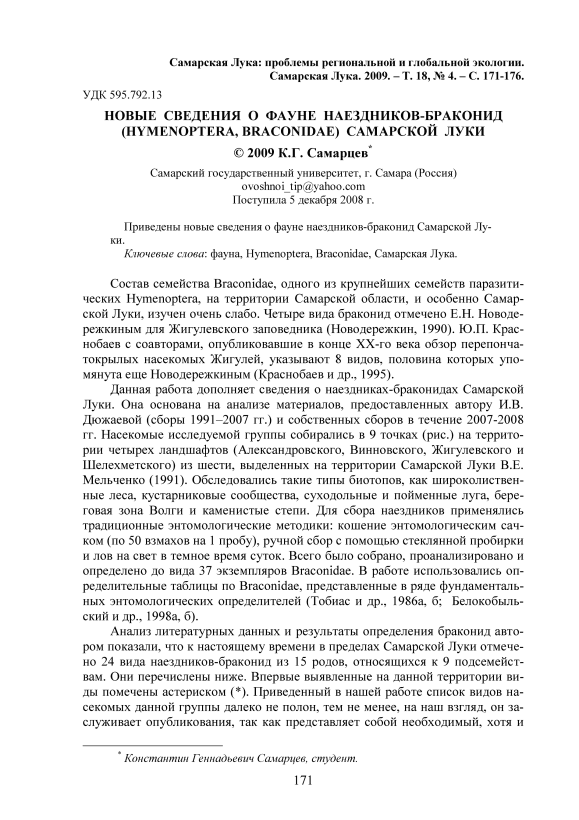 Самарская Лука: проблемы региональной и глобальной экологии. Самарская Лука. 2009. – Т. 18, № 4. – С. 171-176.

УДК 595.792.13

НОВЫЕ СВЕДЕНИЯ О ФАУНЕ НАЕЗДНИКОВ-БРАКОНИД (HYMENOPTERA, BRACONIDAE) САМАРСКОЙ ЛУКИ

© 2009 К.Г. Самарцев*

Самарский государственный университет, г. Самара (Россия)
ovoshnoi_tip@yahoo.com
Поступила 5 декабря 2008 г.

Приведены новые сведения о фауне наездников-браконид Самарской Луки.

Ключевые слова: фауна, Hymenoptera, Braconidae, Самарская Лука.

Состав семейства Braconidae, одного из крупнейших семейств паразитических Hymenoptera, на территории Самарской области, и особенно Самарской Луки, изучен очень слабо. Четыре вида браконид отмечено Е.Н. Новодережкиным для Жигулевского заповедника (Новодережкин, 1990). Ю.П. Краснобаев с соавторами, опубликовавшие в конце XX-го века обзор перепончатокрылых насекомых Жигулей, указывают 8 видов, половина которых упомянута еще Новодережкиным (Краснобаев и др., 1995).

Данная работа дополняет сведения о наездниках-браконидах Самарской Луки. Она основана на анализе материалов, предоставленных автору И.В. Дюжаевой (сборы 1991–2007 гг.) и собственных сборов в течение 2007-2008 гг. Насекомые исследуемой группы собирались в 9 точках (рис.) на территории четырех ландшафтов (Александровского, Винновского, Жигулевского и Шелехметского) из шести, выделенных на территории Самарской Луки В.Е. Мельченко (1991). Обследовались такие типы биотопов, как широколиственные леса, кустарниковые сообщества, суходольные и пойменные луга, береговая зона Волги и каменистые степи. Для сбора наездников применялись традиционные энтомологические методики: кошение энтомологическим сачком (по 50 взмахов на 1 пробу), ручной сбор с помощью стеклянной пробирки и лов на свет в темное время суток. Всего было собрано, проанализировано и определено до вида 37 экземпляров Braconidae. В работе использовались определительные таблицы по Braconidae, представленные в ряде фундаментальных энтомологических определителей (Тобиас и др., 1986а, б; Белокобыльский и др., 1998а, б).

Анализ литературных данных и результаты определения браконид автором показали, что к настоящему времени в пределах Самарской Луки отмечено 24 вида наездников-браконид из 15 родов, относящихся к 9 подсемействам. Они перечислены ниже. Впервые выявленные на данной территории виды помечены астериском (*). Приведенный в нашей работе список видов насекомых данной группы далеко не полон, тем не менее, на наш взгляд, он заслуживает опубликования, так как представляет собой необходимый, хотя и

* Константин Геннадьевич Самарцев, студент.

171